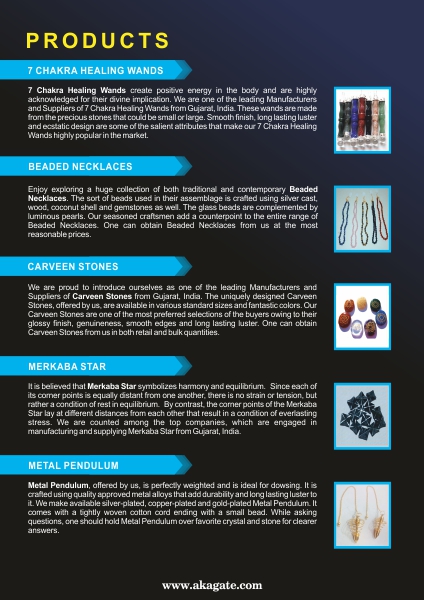 PRODUCTS

7 CHAKRA HEALING WANDS

7 Chakra Healing Wands create positive energy in the body and are highly acknowledged for their divine implication. We are one of the leading Manufacturers and Suppliers of 7 Chakra Healing Wands from Gujarat, India. These wands are made from the precious stones that could be small or large. Smooth finish, long lasting luster and ecstatic design are some of the salient attributes that make our 7 Chakra Healing Wands highly popular in the market.

BEADED NECKLACES

Enjoy exploring a huge collection of both traditional and contemporary Beaded Necklaces. The sort of beads used in their assemblage is crafted using silver cast, wood, coconut shell and gemstones as well. The glass beads are complemented by luminous pearls. Our seasoned craftsmen add a counterpoint to the entire range of Beaded Necklaces. One can obtain Beaded Necklaces from us at the most reasonable prices.

CARVEEN STONES

We are proud to introduce ourselves as one of the leading Manufacturers and Suppliers of Carveen Stones from Gujarat, India. The uniquely designed Carveen Stones, offered by us, are available in various standard sizes and fantastic colors. Our Carveen Stones are one of the most preferred selections of the buyers owing to their glossy finish, genuineness, smooth edges and long lasting luster. One can obtain Carveen Stones from us in both retail and bulk quantities.

MERKABA STAR

It is believed that Merkaba Star symbolizes harmony and equilibrium. Since each of its corner points is equally distant from one another, there is no strain or tension, but rather a condition of rest in equilibrium. By contrast, the corner points of the Merkaba Star lay at different distances from each other that result in a condition of everlasting stress. We are counted among the top companies, which are engaged in manufacturing and supplying Merkaba Star from Gujarat, India.

METAL PENDULUM

Metal Pendulum, offered by us, is perfectly weighted and is ideal for dowsing. It is crafted using quality approved metal alloys that add durability and long lasting luster to it. We make available silver-plated, copper-plated and gold-plated Metal Pendulum. It comes with a tightly woven cotton cord ending with a small bead. While asking questions, one should hold Metal Pendulum over favorite crystal and stone for clearer answers.

www.akagate.com